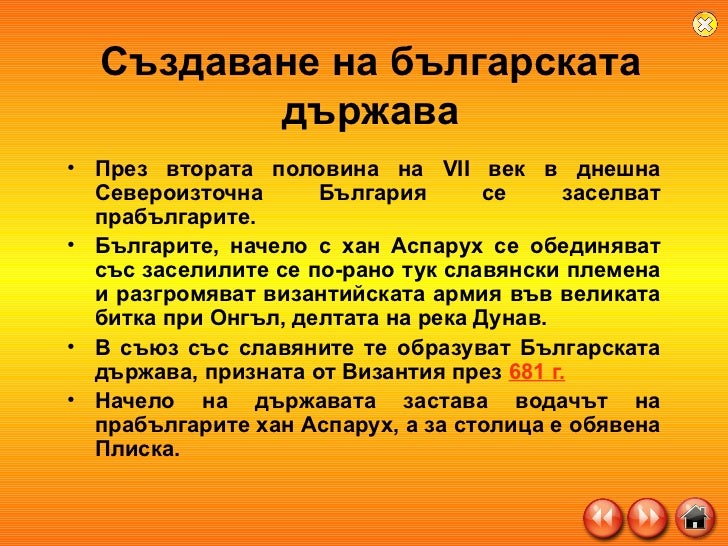 Създаване на българската държава

• През втората половина на VII век в днешна Североизточна България се заселват прабългарите.

• Българите, начело с хан Аспарух се обединяват със заселилите се по-рано тук славянски племена и разгромяват византийската армия във великата битка при Онгъл, делтата на река Дунав.

• В съюз със славяните те образуват Българската държава, призната от Византия през 681 г.

• Начело на държавата застава водачът на прабългарите хан Аспарух, а за столица е обявена Плиска.